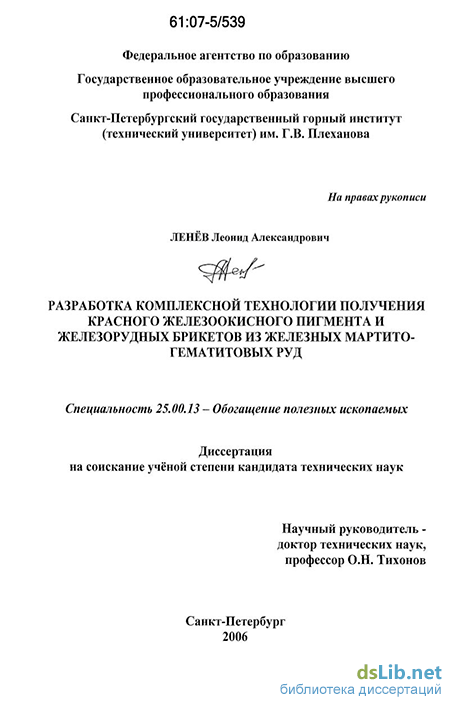 61:07-5/539

Федеральное агентство по образованию

Государственное образовательное учреждение высшего профессионального образования

Санкт-Петербургский государственный горный институт (технический университет) им. Г.В. Плеханова

На правах рукописи

ЛЕНЁВ Леонид Александрович

РАЗРАБОТКА КОМПЛЕКСНОЙ ТЕХНОЛОГИИ ПОЛУЧЕНИЯ КРАСНОГО ЖЕЛЕЗООКИСНОГО ПИГМЕНТА И ЖЕЛЕЗОРУДНЫХ БРИКЕТОВ ИЗ ЖЕЛЕЗНЫХ МАРТИТО-ГЕМАТИТОВЫХ РУД

Специальность 25.00.13 – Обогащение полезных ископаемых

Диссертация
на соискание учёной степени кандидата технических наук

Научный руководитель -
доктор технических наук,
профессор О.Н. Тихонов

Санкт-Петербург
2006

dsLib.net
библиотека диссертаций